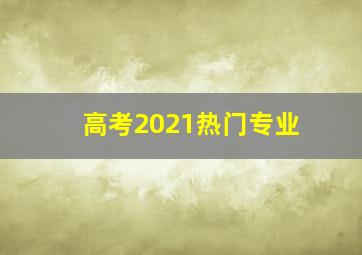 高考2021热门专业